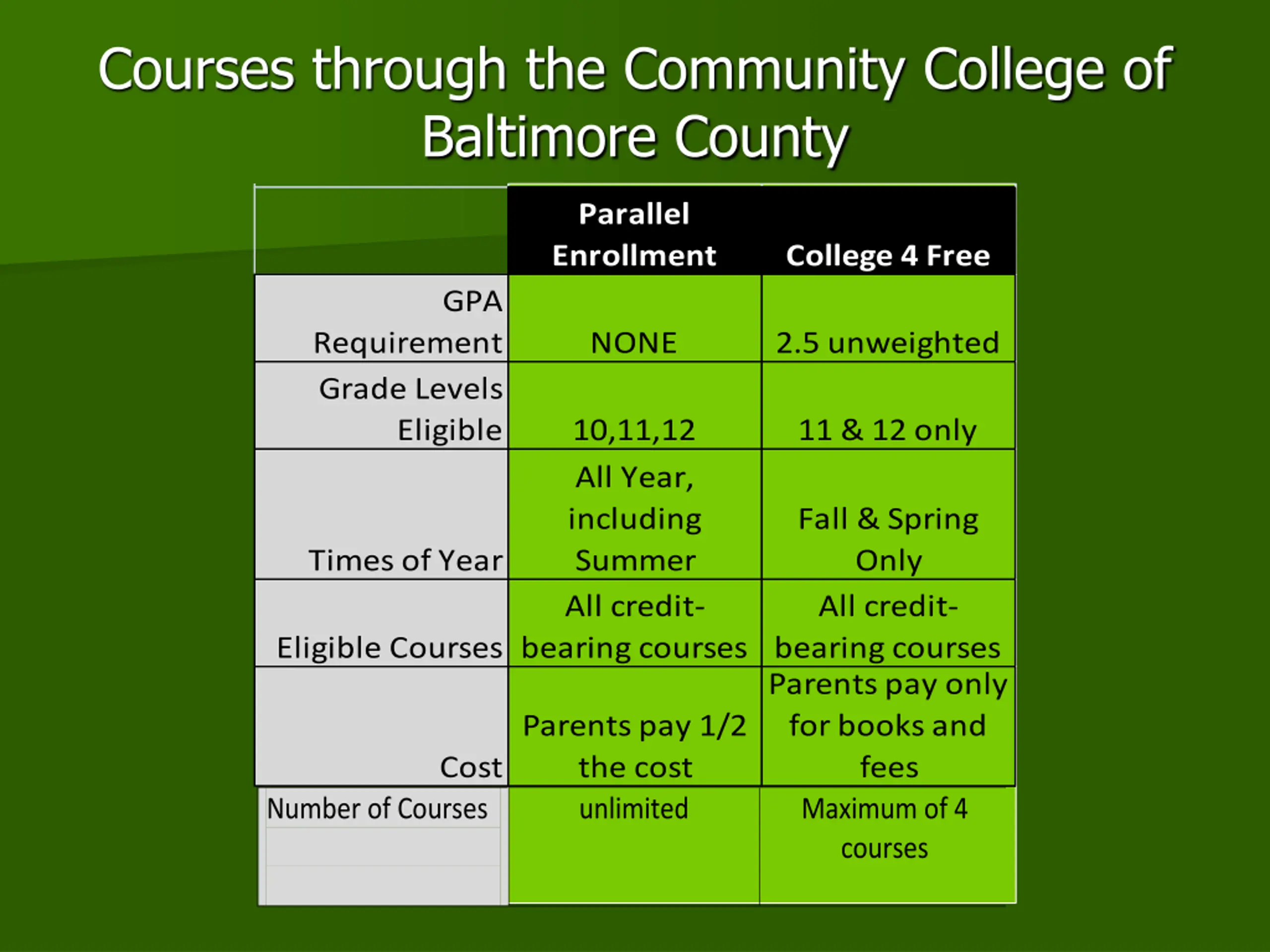 Courses through the Community College of Baltimore County

| | Parallel Enrollment | College 4 Free |
|---|---|---|
| GPA Requirement | NONE | 2.5 unweighted |
| Grade Levels Eligible | 10,11,12 | 11 & 12 only |
| Times of Year | All Year, including Summer | Fall & Spring Only |
| Eligible Courses | All credit-bearing courses | All credit-bearing courses |
| Cost | Parents pay 1/2 the cost | Parents pay only for books and fees |
| Number of Courses | unlimited | Maximum of 4 courses |